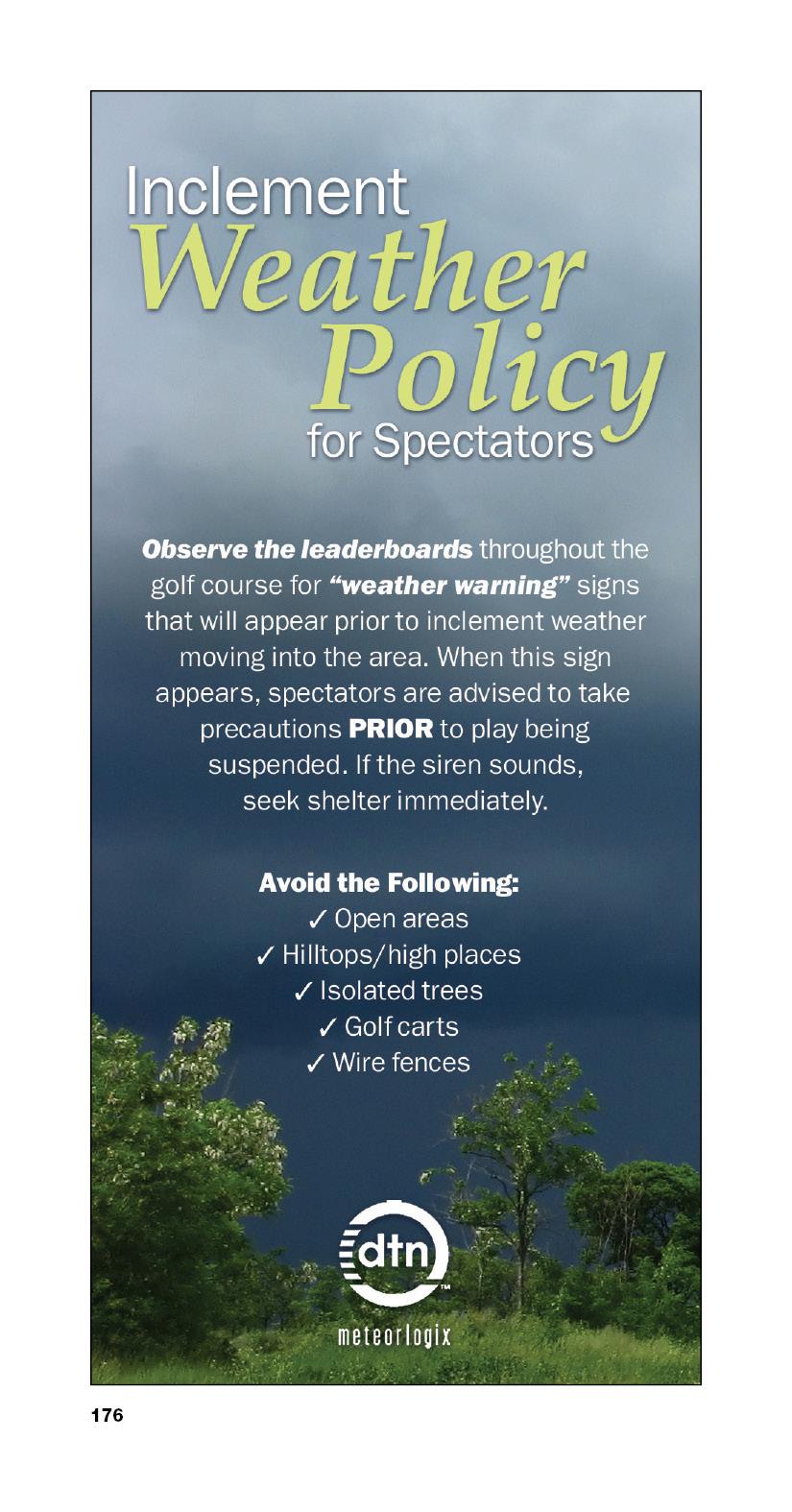 Inclement
Weather
Policy
for Spectators

Observe the leaderboards throughout the golf course for "weather warning" signs that will appear prior to inclement weather moving into the area. When this sign appears, spectators are advised to take precautions PRIOR to play being suspended. If the siren sounds, seek shelter immediately.

Avoid the Following:
✓ Open areas
✓ Hilltops/high places
✓ Isolated trees
✓ Golf carts
✓ Wire fences

dtn™
meteorlogix

176